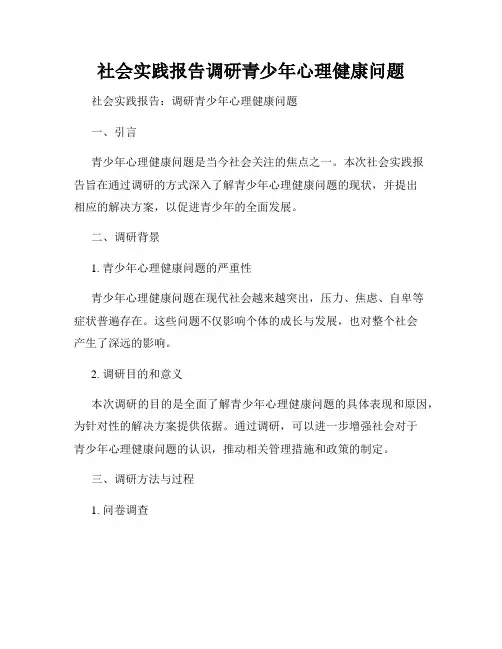 社会实践报告调研青少年心理健康问题

社会实践报告：调研青少年心理健康问题

一、引言

青少年心理健康问题是当今社会关注的焦点之一。本次社会实践报告旨在通过调研的方式深入了解青少年心理健康问题的现状，并提出相应的解决方案，以促进青少年的全面发展。

二、调研背景

1. 青少年心理健康问题的严重性

青少年心理健康问题在现代社会越来越突出，压力、焦虑、自卑等症状普遍存在。这些问题不仅影响个体的成长与发展，也对整个社会产生了深远的影响。

2. 调研目的和意义

本次调研的目的是全面了解青少年心理健康问题的具体表现和原因，为针对性的解决方案提供依据。通过调研，可以进一步增强社会对于青少年心理健康问题的认识，推动相关管理措施和政策的制定。

三、调研方法与过程

1. 问卷调查